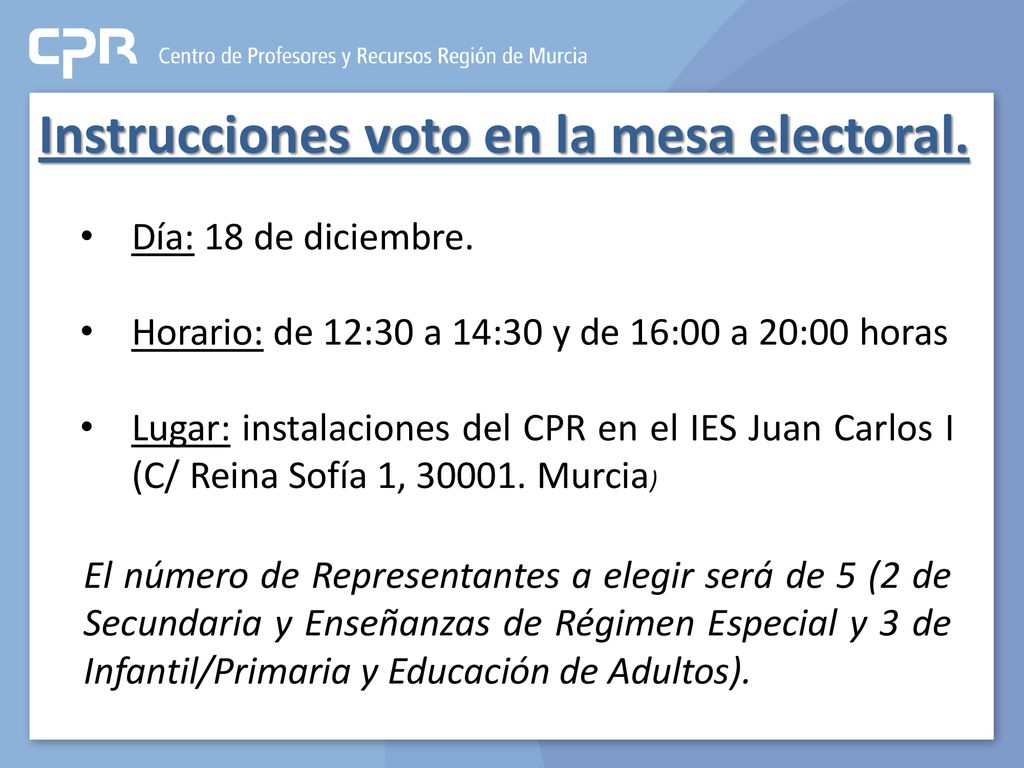 CPR Centro de Profesores y Recursos Región de Murcia

Instrucciones voto en la mesa electoral.

• Día: 18 de diciembre.

• Horario: de 12:30 a 14:30 y de 16:00 a 20:00 horas

• Lugar: instalaciones del CPR en el IES Juan Carlos I (C/ Reina Sofía 1, 30001. Murcia)

El número de Representantes a elegir será de 5 (2 de Secundaria y Enseñanzas de Régimen Especial y 3 de Infantil/Primaria y Educación de Adultos).